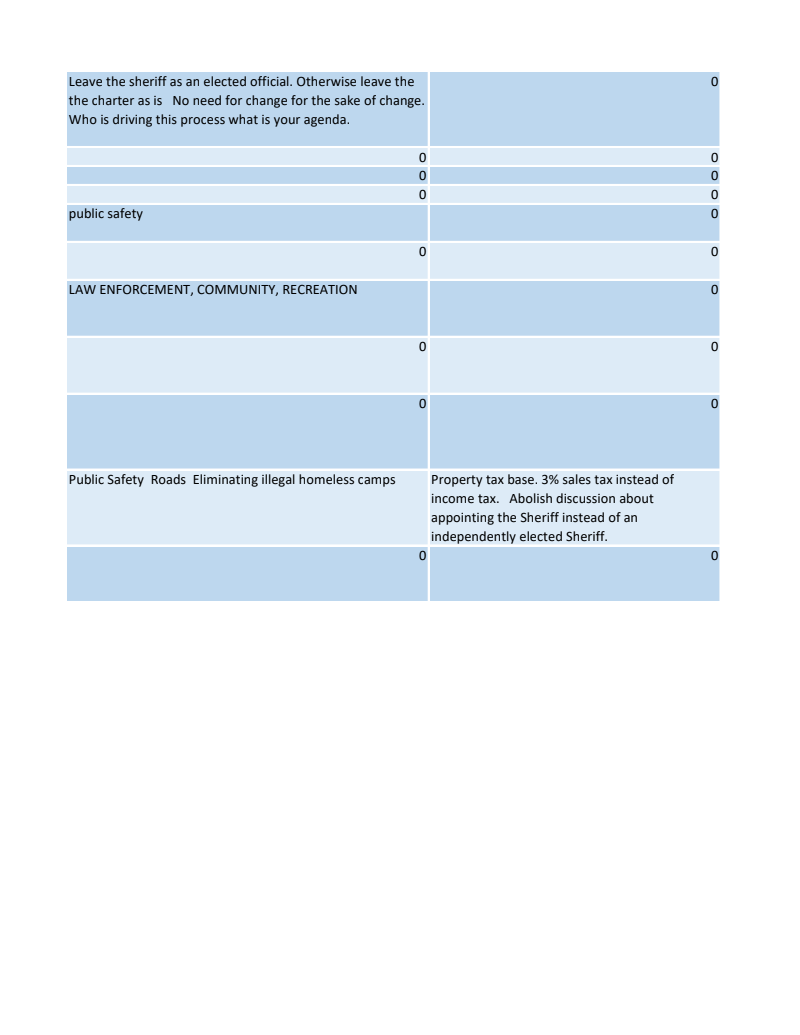 | | |
|---|---|
| Leave the sheriff as an elected official. Otherwise leave the the charter as is No need for change for the sake of change. Who is driving this process what is your agenda. | 0 |
| 0 | 0 |
| 0 | 0 |
| 0 | 0 |
| public safety | 0 |
| 0 | 0 |
| LAW ENFORCEMENT, COMMUNITY, RECREATION | 0 |
| 0 | 0 |
| 0 | 0 |
| Public Safety Roads Eliminating illegal homeless camps | Property tax base. 3% sales tax instead of income tax. Abolish discussion about appointing the Sheriff instead of an independently elected Sheriff. |
| 0 | 0 |